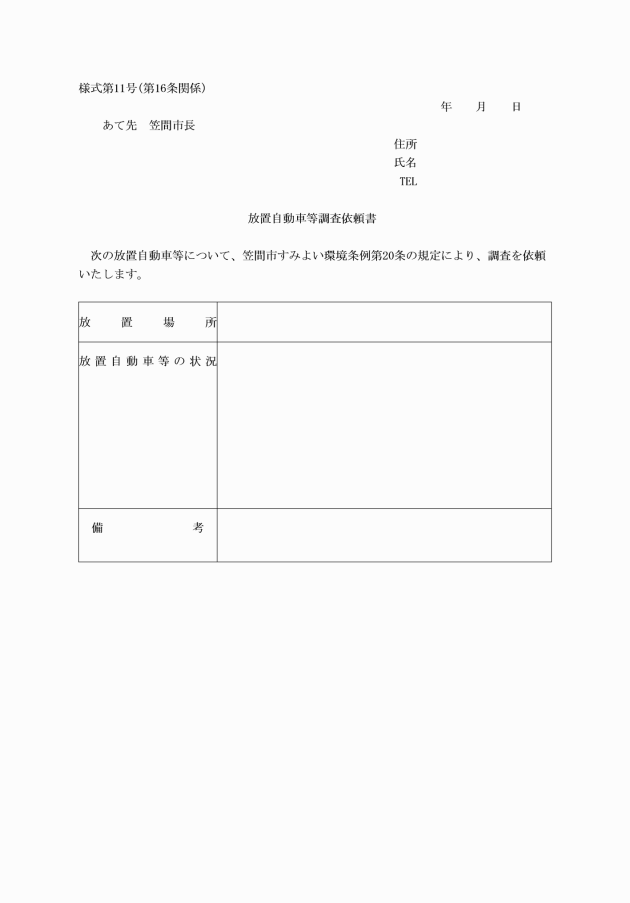 様式第11号(第16条関係)

年　月　日

あて先　笠間市長

住所
氏名
TEL

放置自動車等調査依頼書

次の放置自動車等について、笠間市すみよい環境条例第20条の規定により、調査を依頼いたします。

| 放置場所 | |
|---|---|
| 放置自動車等の状況 | |
| 備考 | |